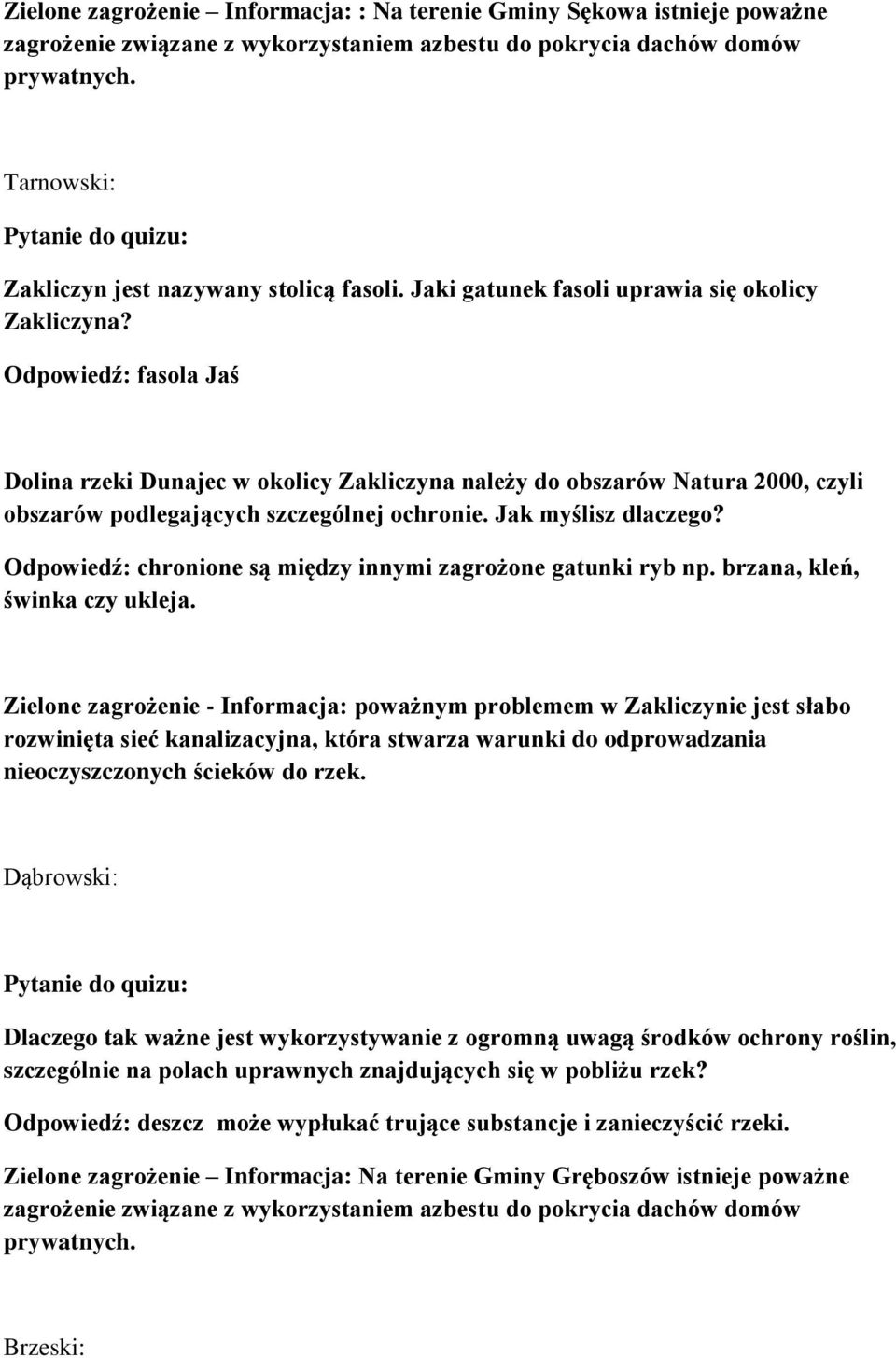 Zielone zagrożenie – Informacja: : Na terenie Gminy Sękowa istnieje poważne zagrożenie związane z wykorzystaniem azbestu do pokrycia dachów domów prywatnych.

Tarnowski:

Pytanie do quizu:

Zakliczyn jest nazywany stolicą fasoli. Jaki gatunek fasoli uprawia się okolicy Zakliczyna?

Odpowiedź: fasola Jaś

Dolina rzeki Dunajec w okolicy Zakliczyna należy do obszarów Natura 2000, czyli obszarów podlegających szczególnej ochronie. Jak myślisz dlaczego?

Odpowiedź: chronione są między innymi zagrożone gatunki ryb np. brzana, kleń, świnka czy ukleja.

Zielone zagrożenie - Informacja: poważnym problemem w Zakliczynie jest słabo rozwinięta sieć kanalizacyjna, która stwarza warunki do odprowadzania nieoczyszczonych ścieków do rzek.

Dąbrowski:

Pytanie do quizu:

Dlaczego tak ważne jest wykorzystywanie z ogromną uwagą środków ochrony roślin, szczególnie na polach uprawnych znajdujących się w pobliżu rzek?

Odpowiedź: deszcz może wypłukać trujące substancje i zanieczyścić rzeki.

Zielone zagrożenie – Informacja: Na terenie Gminy Gręboszów istnieje poważne zagrożenie związane z wykorzystaniem azbestu do pokrycia dachów domów prywatnych.

Brzeski: